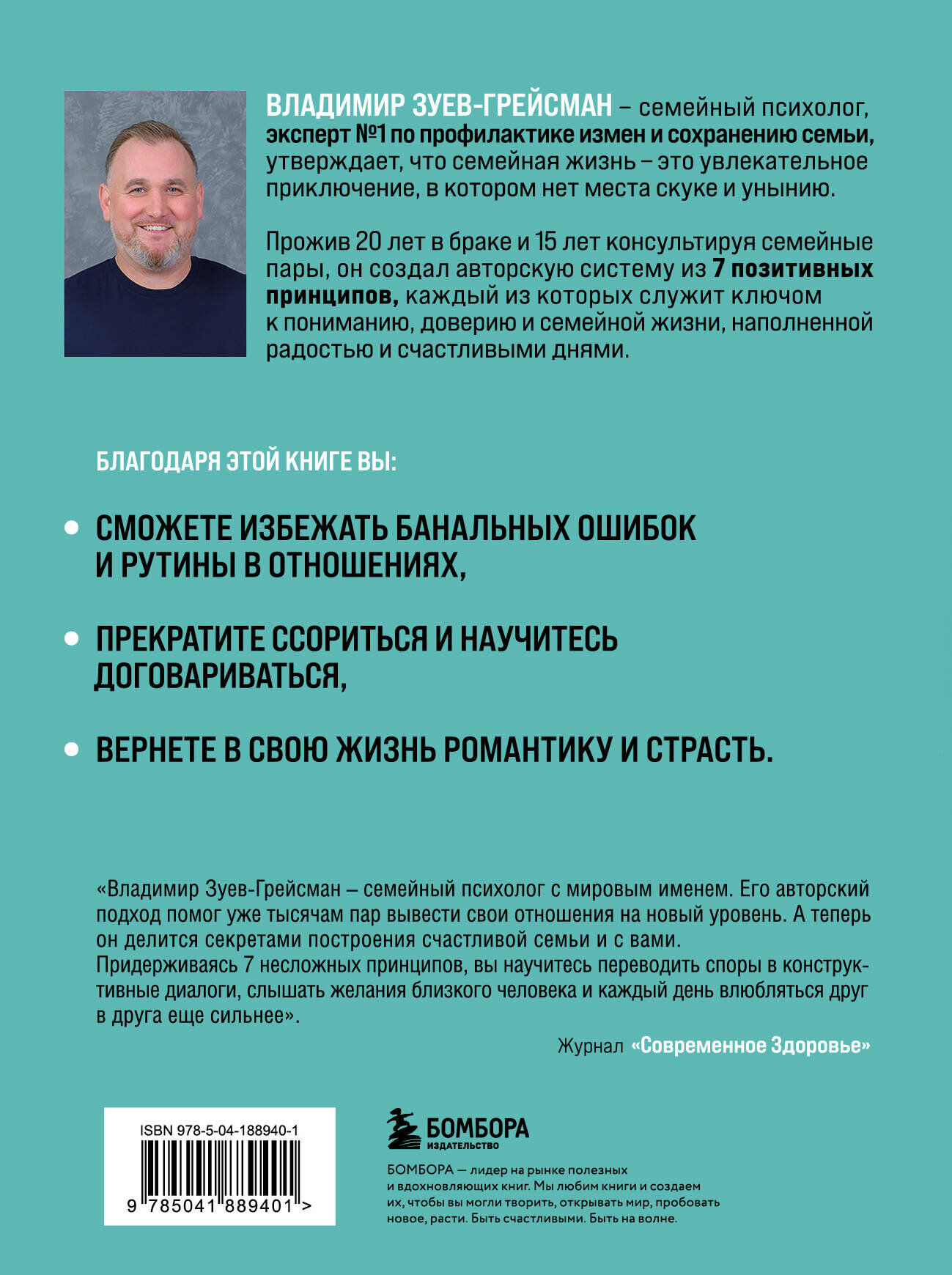 ВЛАДИМИР ЗУЕВ-ГРЕЙСМАН – семейный психолог, эксперт №1 по профилактике измен и сохранению семьи, утверждает, что семейная жизнь – это увлекательное приключение, в котором нет места скуке и унынию.

Прожив 20 лет в браке и 15 лет консультируя семейные пары, он создал авторскую систему из 7 позитивных принципов, каждый из которых служит ключом к пониманию, доверию и семейной жизни, наполненной радостью и счастливыми днями.

БЛАГОДАРЯ ЭТОЙ КНИГЕ ВЫ:

• СМОЖЕТЕ ИЗБЕЖАТЬ БАНАЛЬНЫХ ОШИБОК И РУТИНЫ В ОТНОШЕНИЯХ,

• ПРЕКРАТИТЕ ССОРИТЬСЯ И НАУЧИТЕСЬ ДОГОВАРИВАТЬСЯ,

• ВЕРНЕТЕ В СВОЮ ЖИЗНЬ РОМАНТИКУ И СТРАСТЬ.

«Владимир Зуев-Грейсман – семейный психолог с мировым именем. Его авторский подход помог уже тысячам пар вывести свои отношения на новый уровень. А теперь он делится секретами построения счастливой семьи и с вами. Придерживаясь 7 несложных принципов, вы научитесь переводить споры в конструктивные диалоги, слышать желания близкого человека и каждый день влюбляться друг в друга еще сильнее».

Журнал «Современное Здоровье»

ISBN 978-5-04-188940-1

9 785041 889401 >

БОМБОРА
ИЗДАТЕЛЬСТВО

БОМБОРА — лидер на рынке полезных и вдохновляющих книг. Мы любим книги и создаем их, чтобы вы могли творить, открывать мир, пробовать новое, расти. Быть счастливыми. Быть на волне.